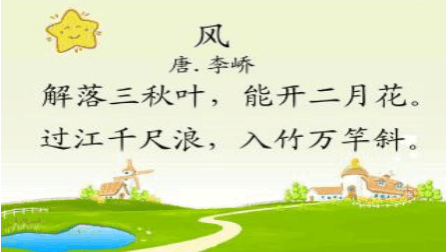 风
唐. 李峤

解落三秋叶，能开二月花。
过江千尺浪，入竹万竿斜。